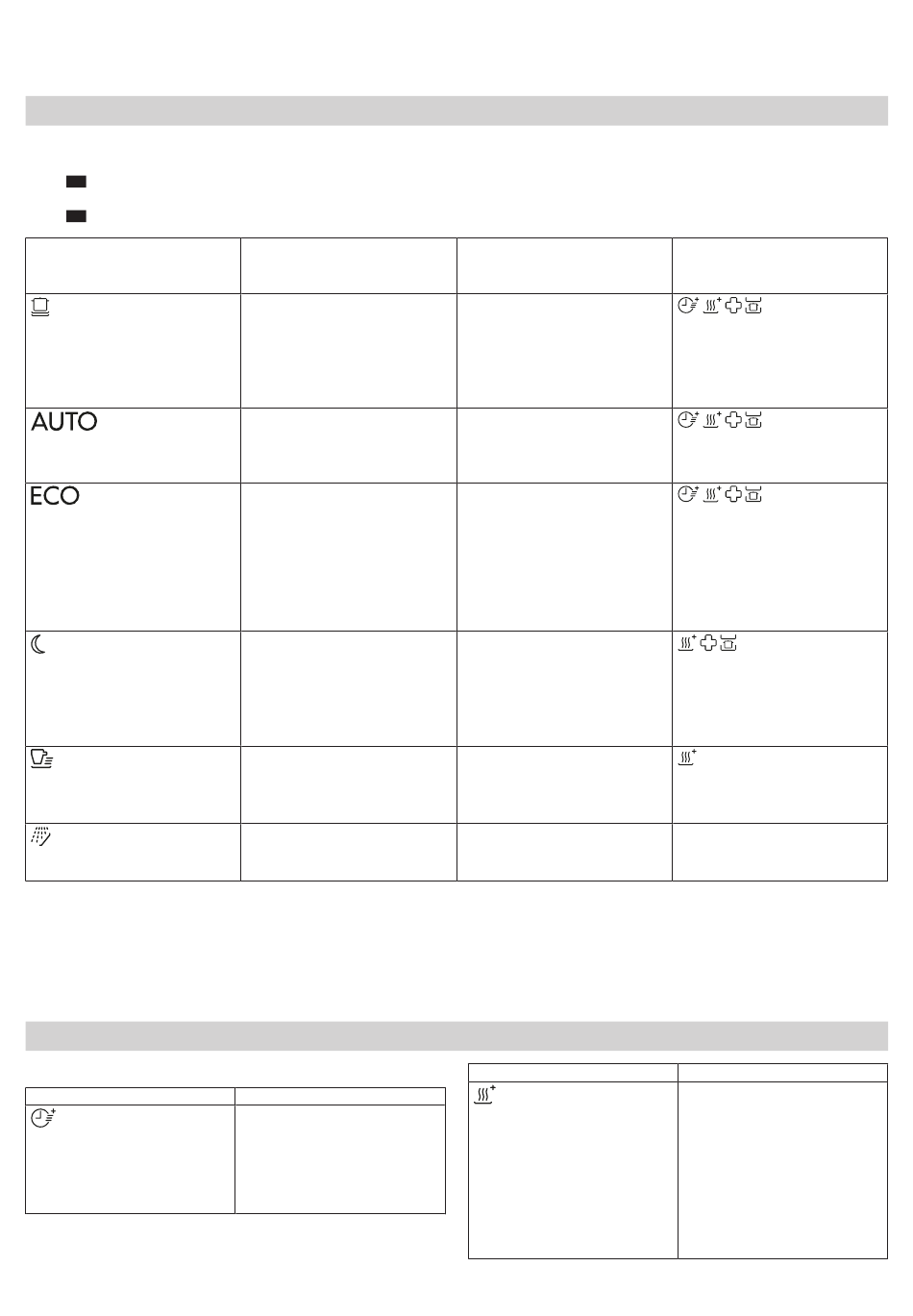 AUTO

ECO